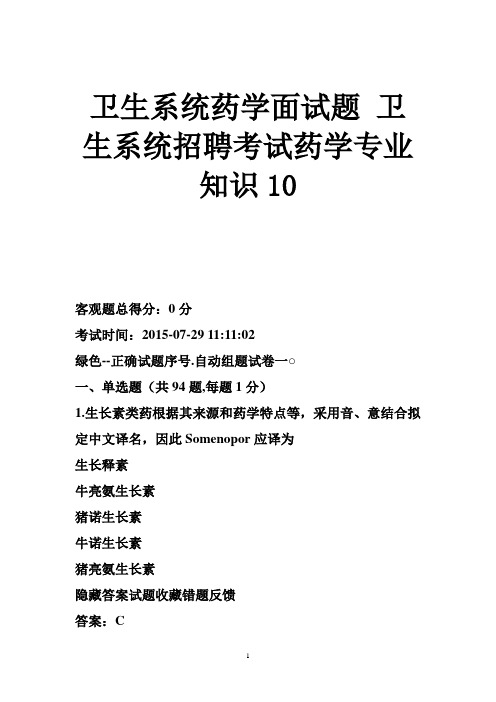 卫生系统药学面试题 卫生系统招聘考试药学专业知识 10

客观题总得分：0 分

考试时间：2015-07-29 11:11:02

绿色--正确试题序号.自动组题试卷一○

一、单选题（共 94 题,每题 1 分）

1.生长素类药根据其来源和药学特点等，采用音、意结合拟定中文译名，因此 Somenopor 应译为

生长释素

牛亮氨生长素

猪诺生长素

牛诺生长素

猪亮氨生长素

隐藏答案试题收藏错题反馈

答案：C

1